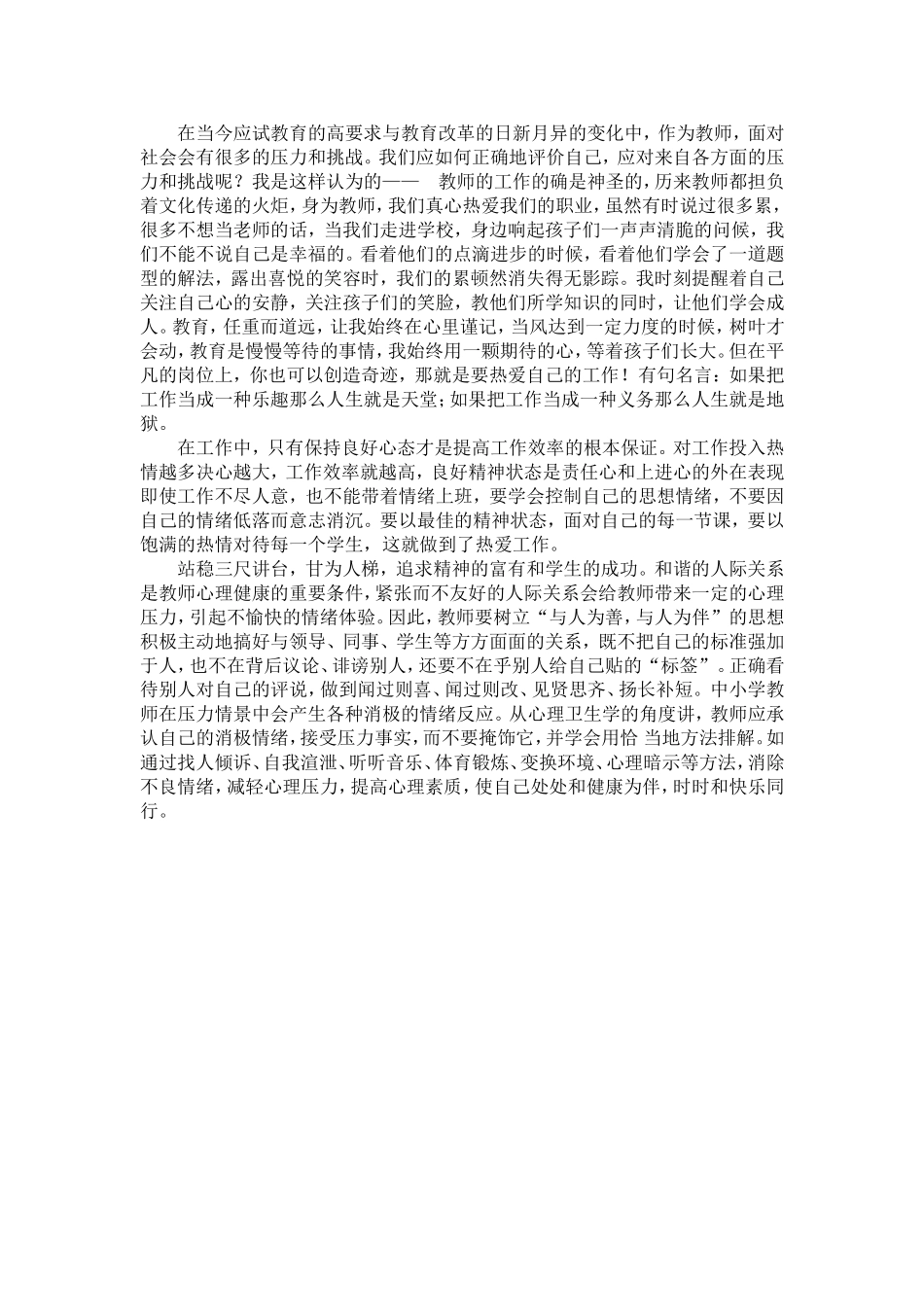 在当今应试教育的高要求与教育改革的日新月异的变化中，作为教师，面对社会会有很多的压力和挑战。我们应如何正确地评价自己，应对来自各方面的压力和挑战呢？我是这样认为的——　教师的工作的确是神圣的，历来教师都担负着文化传递的火炬，身为教师，我们真心热爱我们的职业，虽然有时说过很多累，很多不想当老师的话，当我们走进学校，身边响起孩子们一声声清脆的问候，我们不能不说自己是幸福的。看着他们的点滴进步的时候，看着他们学会了一道题型的解法，露出喜悦的笑容时，我们的累顿然消失得无影踪。我时刻提醒着自己关注自己心的安静，关注孩子们的笑脸，教他们所学知识的同时，让他们学会成人。教育，任重而道远，让我始终在心里谨记，当风达到一定力度的时候，树叶才会动，教育是慢慢等待的事情，我始终用一颗期待的心，等着孩子们长大。但在平凡的岗位上，你也可以创造奇迹，那就是要热爱自己的工作！有句名言：如果把工作当成一种乐趣那么人生就是天堂；如果把工作当成一种义务那么人生就是地狱。

在工作中，只有保持良好心态才是提高工作效率的根本保证。对工作投入热情越多决心越大，工作效率就越高，良好精神状态是责任心和上进心的外在表现即使工作不尽人意，也不能带着情绪上班，要学会控制自己的思想情绪，不要因自己的情绪低落而意志消沉。要以最佳的精神状态，面对自己的每一节课，要以饱满的热情对待每一个学生，这就做到了热爱工作。

站稳三尺讲台，甘为人梯，追求精神的富有和学生的成功。和谐的人际关系是教师心理健康的重要条件，紧张而不友好的人际关系会给教师带来一定的心理压力，引起不愉快的情绪体验。因此，教师要树立“与人为善，与人为伴”的思想积极主动地搞好与领导、同事、学生等方方面面的关系，既不把自己的标准强加于人，也不在背后议论、诽谤别人，还要不在乎别人给自己贴的“标签”。正确看待别人对自己的评说，做到闻过则喜、闻过则改、见贤思齐、扬长补短。中小学教师在压力情景中会产生各种消极的情绪反应。从心理卫生学的角度讲，教师应承认自己的消极情绪，接受压力事实，而不要掩饰它，并学会用恰 当地方法排解。如通过找人倾诉、自我渲泄、听听音乐、体育锻炼、变换环境、心理暗示等方法，消除不良情绪，减轻心理压力，提高心理素质，使自己处处和健康为伴，时时和快乐同行。